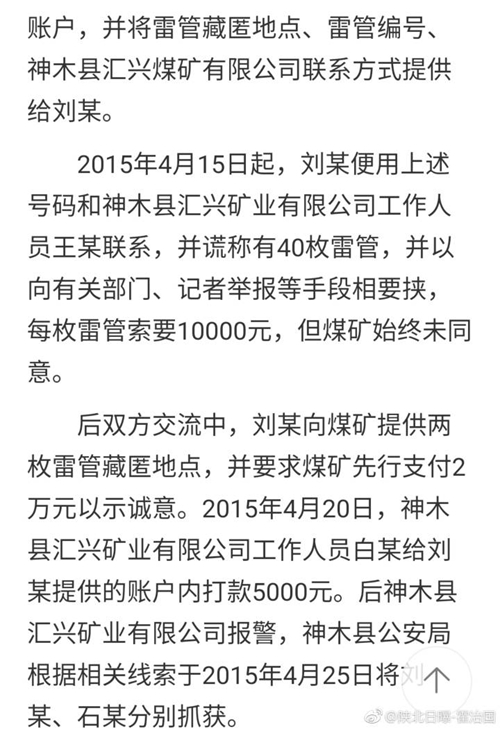 账户，并将雷管藏匿地点、雷管编号、神木县汇兴煤矿有限公司联系方式提供给刘某。

2015年4月15日起，刘某便用上述号码和神木县汇兴矿业有限公司工作人员王某联系，并谎称有40枚雷管，并以向有关部门、记者举报等手段相要挟，每枚雷管索要10000元，但煤矿始终未同意。

后双方交流中，刘某向煤矿提供两枚雷管藏匿地点，并要求煤矿先行支付2万元以示诚意。2015年4月20日，神木县汇兴矿业有限公司工作人员白某给刘某提供的账户内打款5000元。后神木县汇兴矿业有限公司报警，神木县公安局根据相关线索于2015年4月25日将刘某、石某分别抓获。

@陕北日曝-雷治国